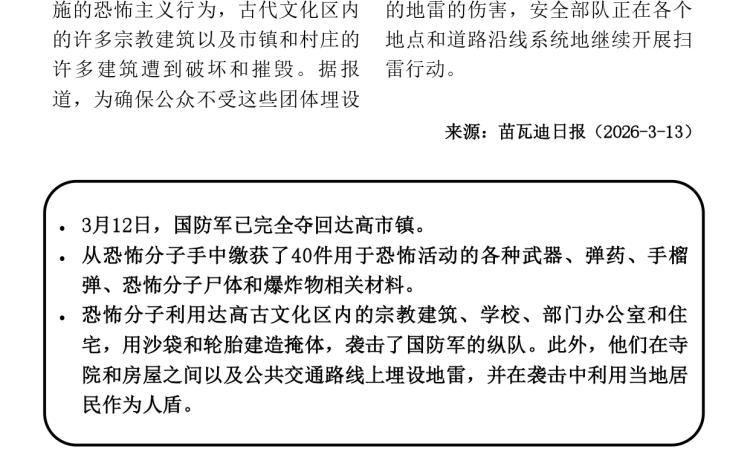 施的恐怖主义行为，古代文化区内的许多宗教建筑以及市镇和村庄的许多建筑遭到破坏和摧毁。据报道，为确保公众不受这些团体埋设

的地雷的伤害，安全部队正在各个地点和道路沿线系统地继续开展扫雷行动。

来源：苗瓦迪日报（2026-3-13）

• 3月12日，国防军已完全夺回达高市镇。
• 从恐怖分子手中缴获了40件用于恐怖活动的各种武器、弹药、手榴弹、恐怖分子尸体和爆炸物相关材料。
• 恐怖分子利用达高古文化区内的宗教建筑、学校、部门办公室和住宅，用沙袋和轮胎建造掩体，袭击了国防军的纵队。此外，他们在寺院和房屋之间以及公共交通路线上埋设地雷，并在袭击中利用当地居民作为人盾。